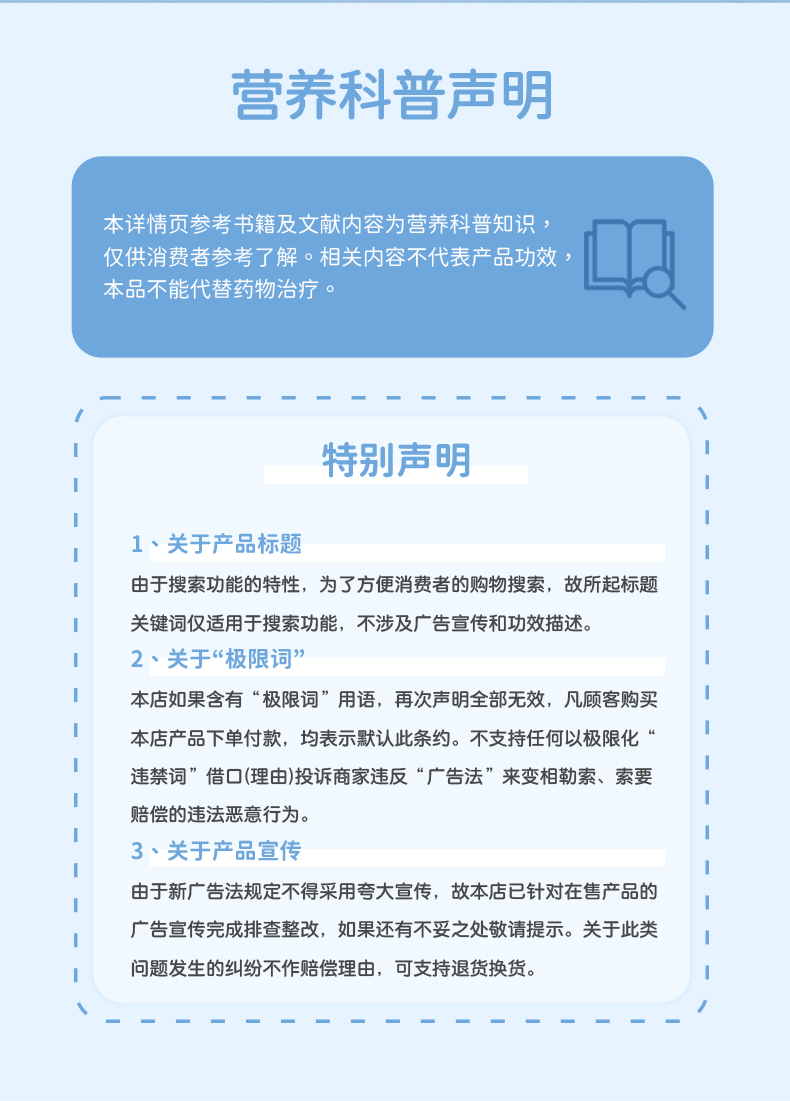 营养科普声明

本详情页参考书籍及文献内容为营养科普知识，仅供消费者参考了解。相关内容不代表产品功效，本品不能代替药物治疗。

特别声明

1、关于产品标题

由于搜索功能的特性，为了方便消费者的购物搜索，故所起标题关键词仅适用于搜索功能，不涉及广告宣传和功效描述。

2、关于“极限词”

本店如果含有“极限词”用语，再次声明全部无效，凡顾客购买本店产品下单付款，均表示默认此条约。不支持任何以极限化“违禁词”借口(理由)投诉商家违反“广告法”来变相勒索、索要赔偿的违法恶意行为。

3、关于产品宣传

由于新广告法规定不得采用夸大宣传，故本店已针对在售产品的广告宣传完成排查整改，如果还有不妥之处敬请提示。关于此类问题发生的纠纷不作赔偿理由，可支持退货换货。